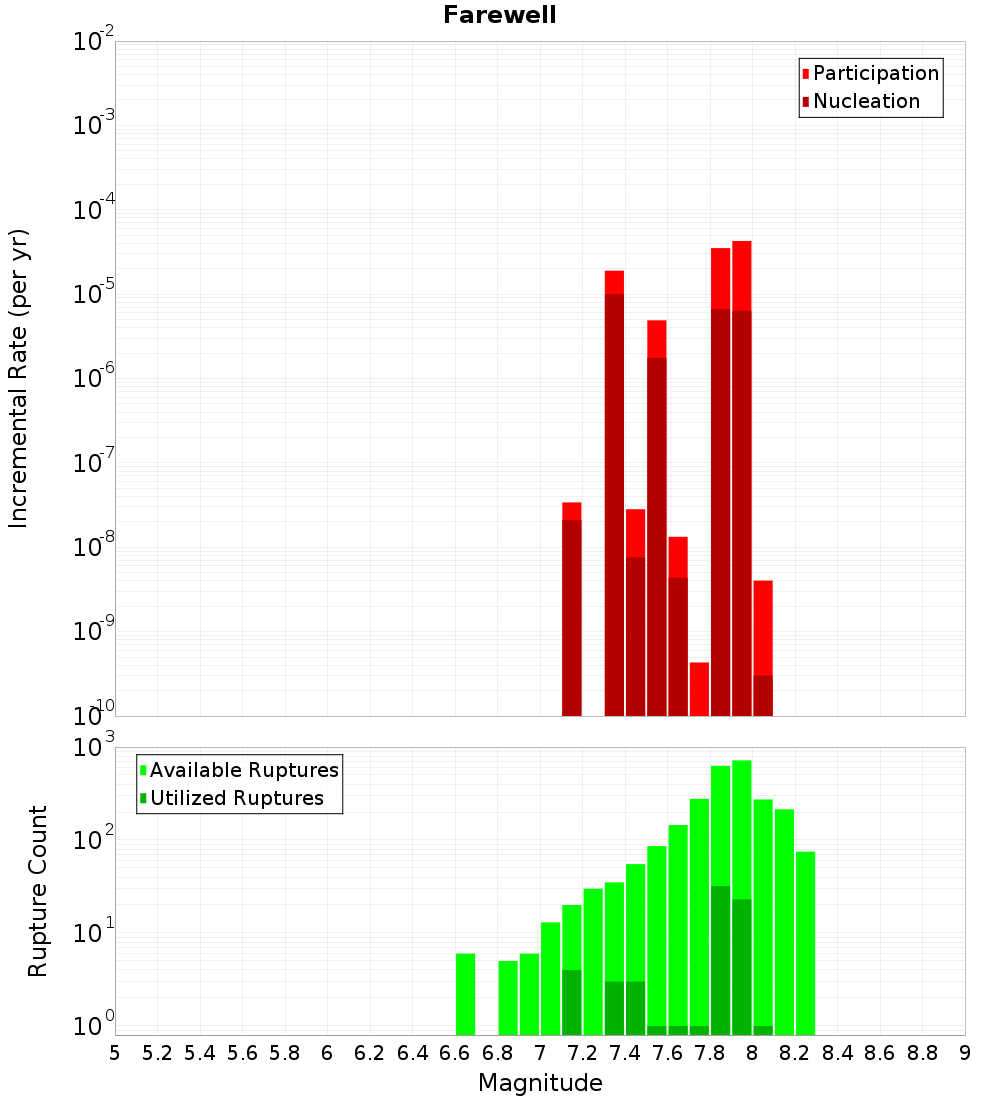 Farewell

Participation
Nucleation

Incremental Rate (per yr)

$10^{-2}$
$10^{-3}$
$10^{-4}$
$10^{-5}$
$10^{-6}$
$10^{-7}$
$10^{-8}$
$10^{-9}$
$10^{-10}$

Available Ruptures
Utilized Ruptures

Rupture Count

$10^{3}$
$10^{2}$
$10^{1}$
$10^{0}$

5 5.2 5.4 5.6 5.8 6 6.2 6.4 6.6 6.8 7 7.2 7.4 7.6 7.8 8 8.2 8.4 8.6 8.8 9

Magnitude